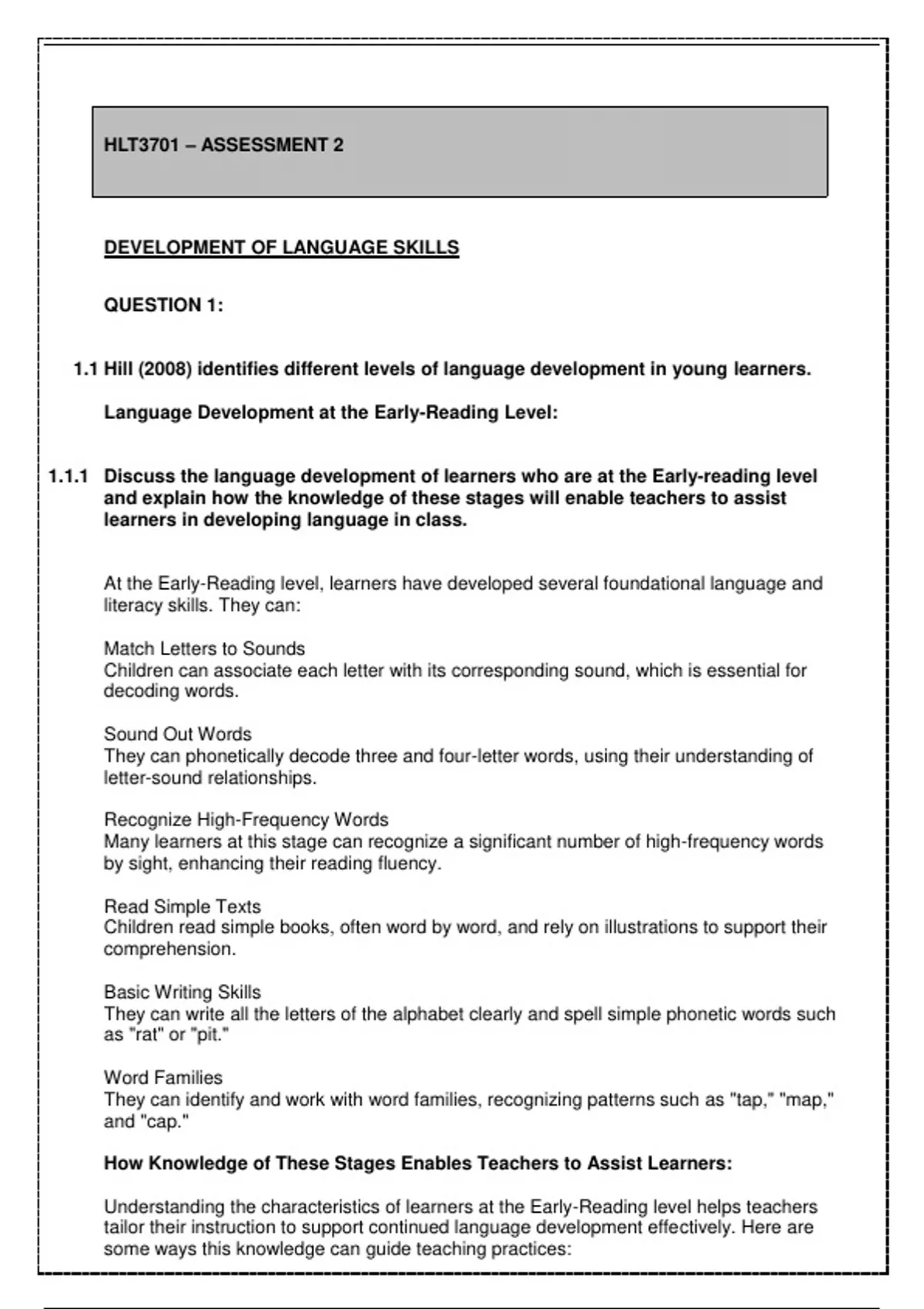 HLT3701 – ASSESSMENT 2

DEVELOPMENT OF LANGUAGE SKILLS

QUESTION 1:

1.1 Hill (2008) identifies different levels of language development in young learners.

Language Development at the Early-Reading Level:

1.1.1 Discuss the language development of learners who are at the Early-reading level and explain how the knowledge of these stages will enable teachers to assist learners in developing language in class.

At the Early-Reading level, learners have developed several foundational language and literacy skills. They can:

Match Letters to Sounds
Children can associate each letter with its corresponding sound, which is essential for decoding words.

Sound Out Words
They can phonetically decode three and four-letter words, using their understanding of letter-sound relationships.

Recognize High-Frequency Words
Many learners at this stage can recognize a significant number of high-frequency words by sight, enhancing their reading fluency.

Read Simple Texts
Children read simple books, often word by word, and rely on illustrations to support their comprehension.

Basic Writing Skills
They can write all the letters of the alphabet clearly and spell simple phonetic words such as "rat" or "pit."

Word Families
They can identify and work with word families, recognizing patterns such as "tap," "map," and "cap."

How Knowledge of These Stages Enables Teachers to Assist Learners:

Understanding the characteristics of learners at the Early-Reading level helps teachers tailor their instruction to support continued language development effectively. Here are some ways this knowledge can guide teaching practices: